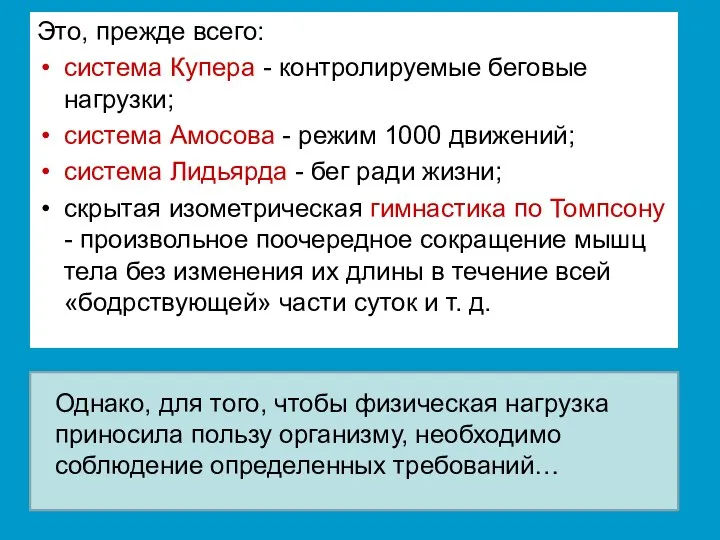 Это, прежде всего:

• система Купера - контролируемые беговые нагрузки;
• система Амосова - режим 1000 движений;
• система Лидьярда - бег ради жизни;
• скрытая изометрическая гимнастика по Томпсону - произвольное поочередное сокращение мышц тела без изменения их длины в течение всей «бодрствующей» части суток и т. д.

Однако, для того, чтобы физическая нагрузка приносила пользу организму, необходимо соблюдение определенных требований…